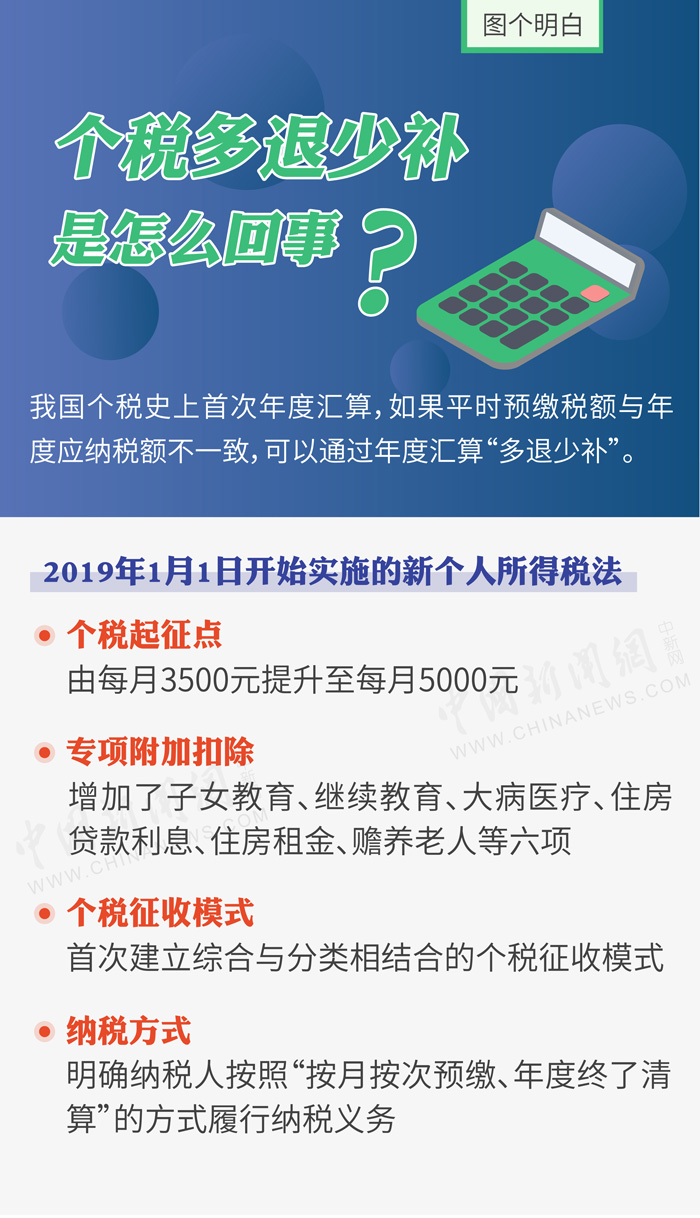 图个明白

个税多退少补
是怎么回事？

我国个税史上首次年度汇算，如果平时预缴税额与年度应纳税额不一致，可以通过年度汇算“多退少补”。

2019年1月1日开始实施的新个人所得税法

个税起征点
由每月3500元提升至每月5000元

专项附加扣除
增加了子女教育、继续教育、大病医疗、住房贷款利息、住房租金、赡养老人等六项

个税征收模式
首次建立综合与分类相结合的个税征收模式

纳税方式
明确纳税人按照“按月按次预缴、年度终了清算”的方式履行纳税义务

中国新闻网 中新网 WWW.CHINANEWS.COM
中国新闻网 WWW.CHINANEWS.COM